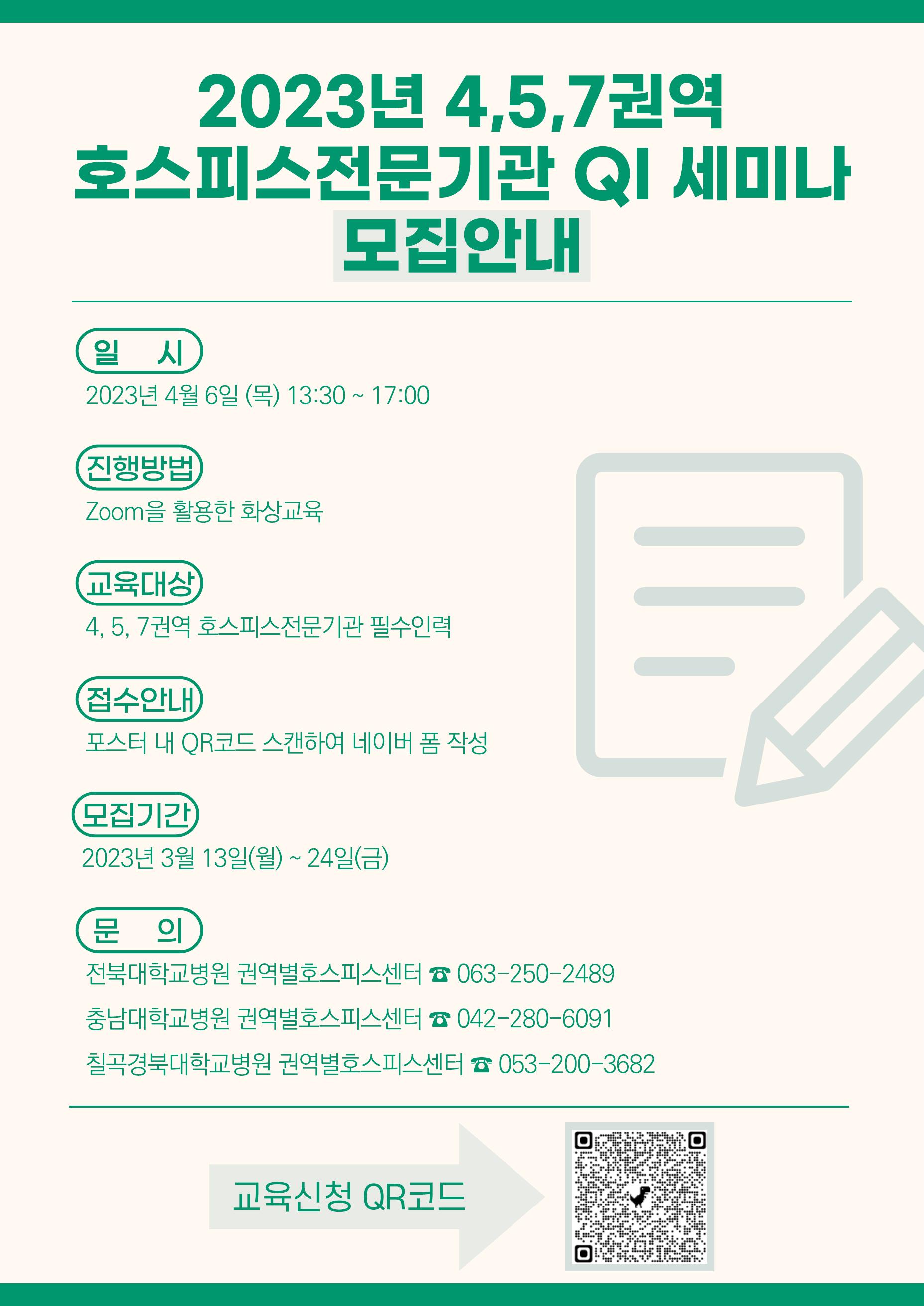 2023년 4,5,7권역
호스피스전문기관 QI 세미나
모집안내

일 시
2023년 4월 6일 (목) 13:30 ~ 17:00

진행방법
Zoom을 활용한 화상교육

교육대상
4, 5, 7권역 호스피스전문기관 필수인력

접수안내
포스터 내 QR코드 스캔하여 네이버 폼 작성

모집기간
2023년 3월 13일(월) ~ 24일(금)

문 의
전북대학교병원 권역별호스피스센터 ☎ 063-250-2489
충남대학교병원 권역별호스피스센터 ☎ 042-280-6091
칠곡경북대학교병원 권역별호스피스센터 ☎ 053-200-3682

교육신청 QR코드